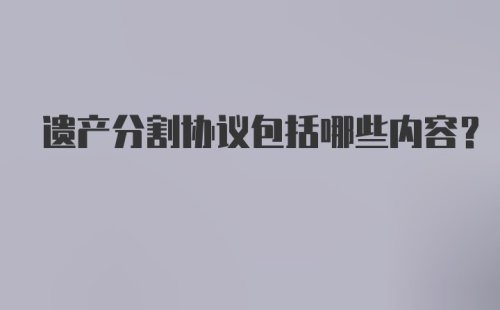 遗产分割协议包括哪些内容？